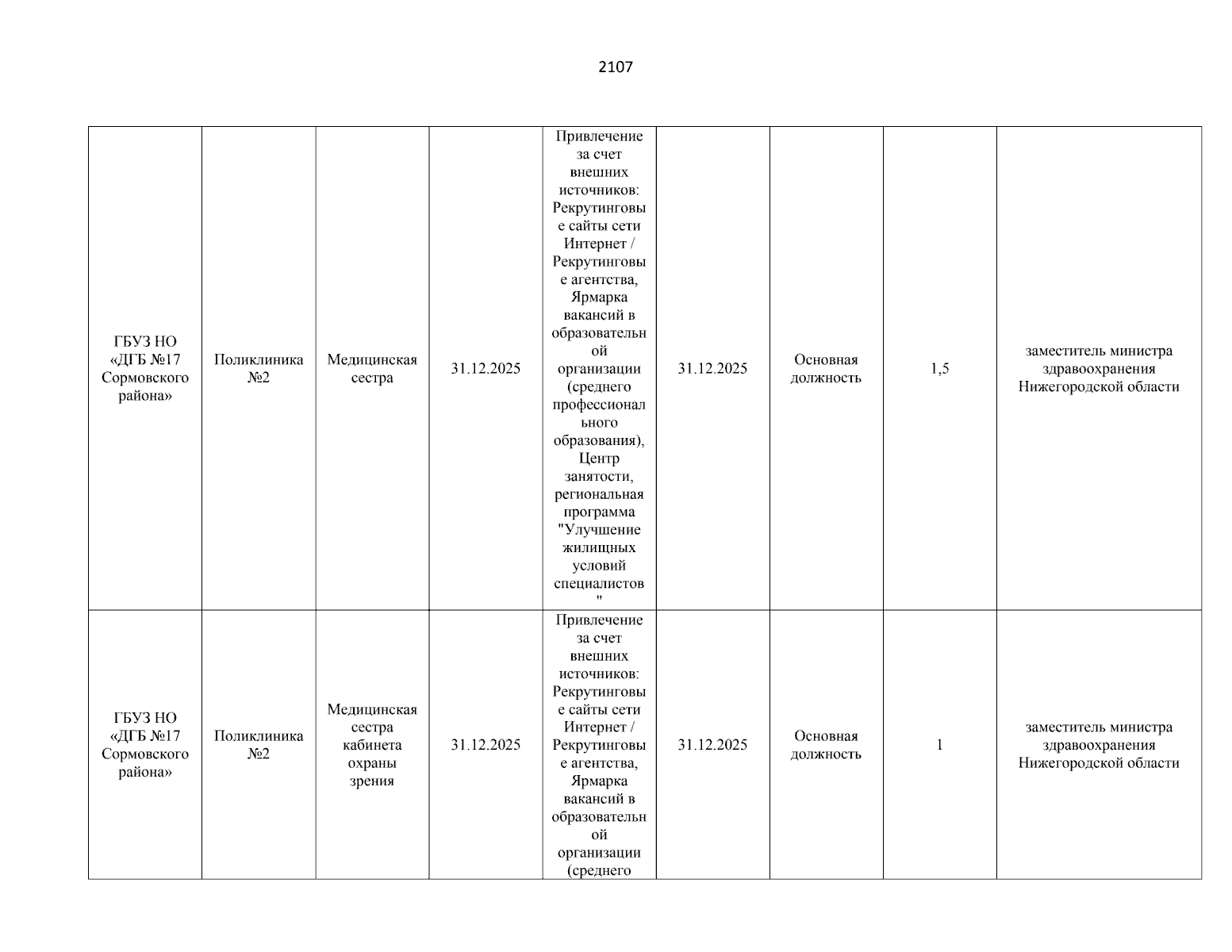 2107

| | | | | | | | | |
|---|---|---|---|---|---|---|---|---|
| ГБУЗ НО «ДГБ №17 Сормовского района» | Поликлиника №2 | Медицинская сестра | 31.12.2025 | Привлечение за счет внешних источников: Рекрутинговые сайты сети Интернет / Рекрутинговые агентства, Ярмарка вакансий в образовательной организации (среднего профессионального образования), Центр занятости, региональная программа "Улучшение жилищных условий специалистов" | 31.12.2025 | Основная должность | 1,5 | заместитель министра здравоохранения Нижегородской области |
| ГБУЗ НО «ДГБ №17 Сормовского района» | Поликлиника №2 | Медицинская сестра кабинета охраны зрения | 31.12.2025 | Привлечение за счет внешних источников: Рекрутинговые сайты сети Интернет / Рекрутинговые агентства, Ярмарка вакансий в образовательной организации (среднего | 31.12.2025 | Основная должность | 1 | заместитель министра здравоохранения Нижегородской области |